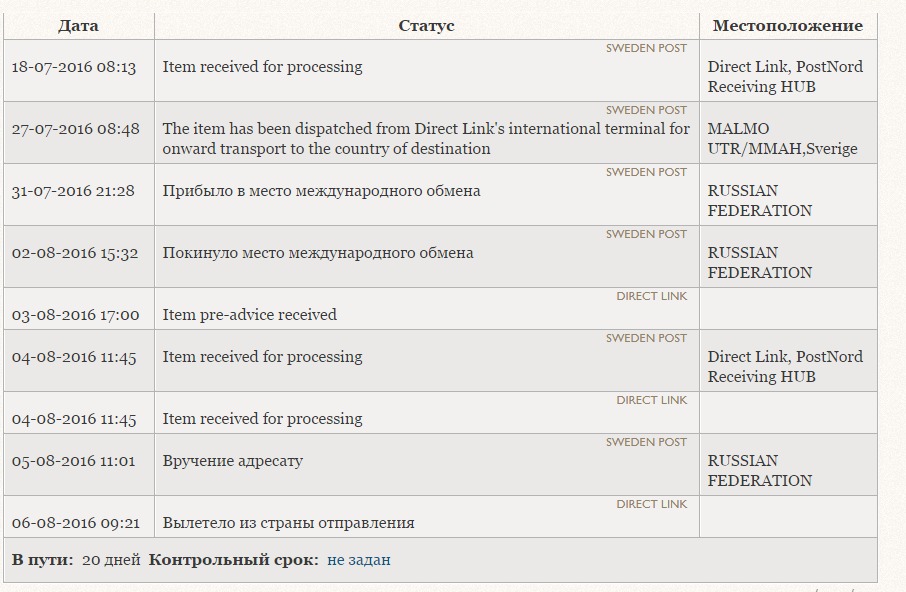 | Дата | Статус | Местоположение |
|---|---|---|
| 18-07-2016 08:13 | SWEDEN POST Item received for processing | Direct Link, PostNord Receiving HUB |
| 27-07-2016 08:48 | SWEDEN POST The item has been dispatched from Direct Link's international terminal for onward transport to the country of destination | MALMO UTR/MMAH,Sverige |
| 31-07-2016 21:28 | SWEDEN POST Прибыло в место международного обмена | RUSSIAN FEDERATION |
| 02-08-2016 15:32 | SWEDEN POST Покинуло место международного обмена | RUSSIAN FEDERATION |
| 03-08-2016 17:00 | DIRECT LINK Item pre-advice received | |
| 04-08-2016 11:45 | SWEDEN POST Item received for processing | Direct Link, PostNord Receiving HUB |
| 04-08-2016 11:45 | DIRECT LINK Item received for processing | |
| 05-08-2016 11:01 | SWEDEN POST Вручение адресату | RUSSIAN FEDERATION |
| 06-08-2016 09:21 | DIRECT LINK Вылетело из страны отправления | |

**В пути:** 20 дней **Контрольный срок:** не задан